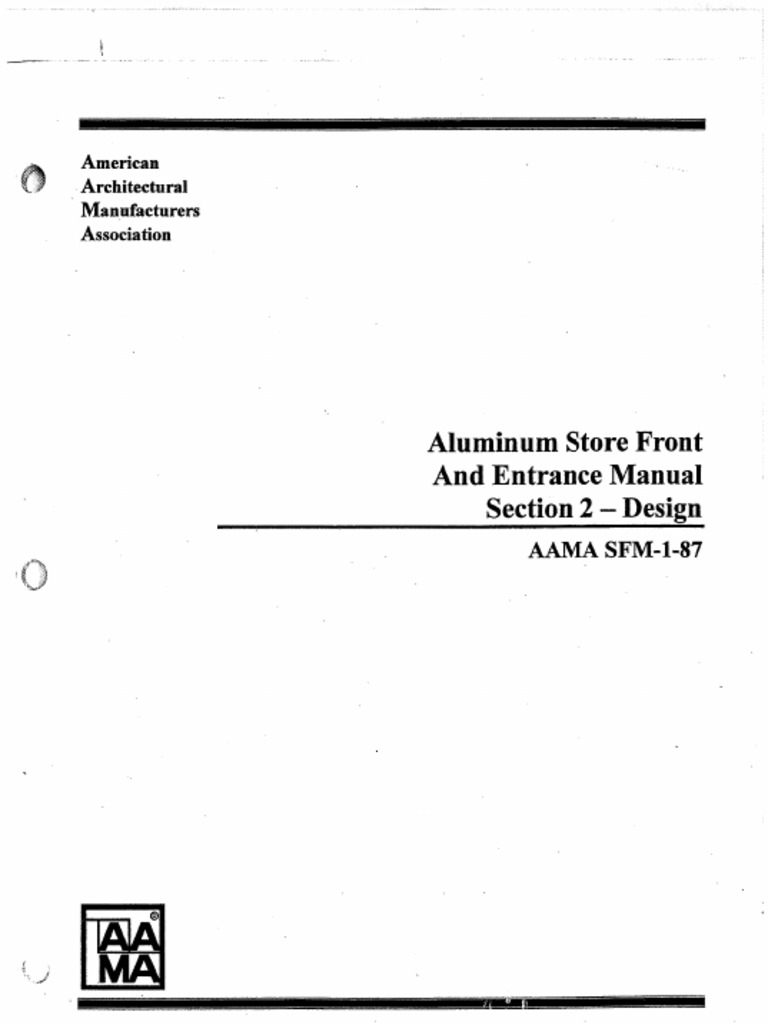 American
Architectural
Manufacturers
Association

Aluminum Store Front
And Entrance Manual
Section 2 – Design

AAMA SFM-1-87

AA
MA